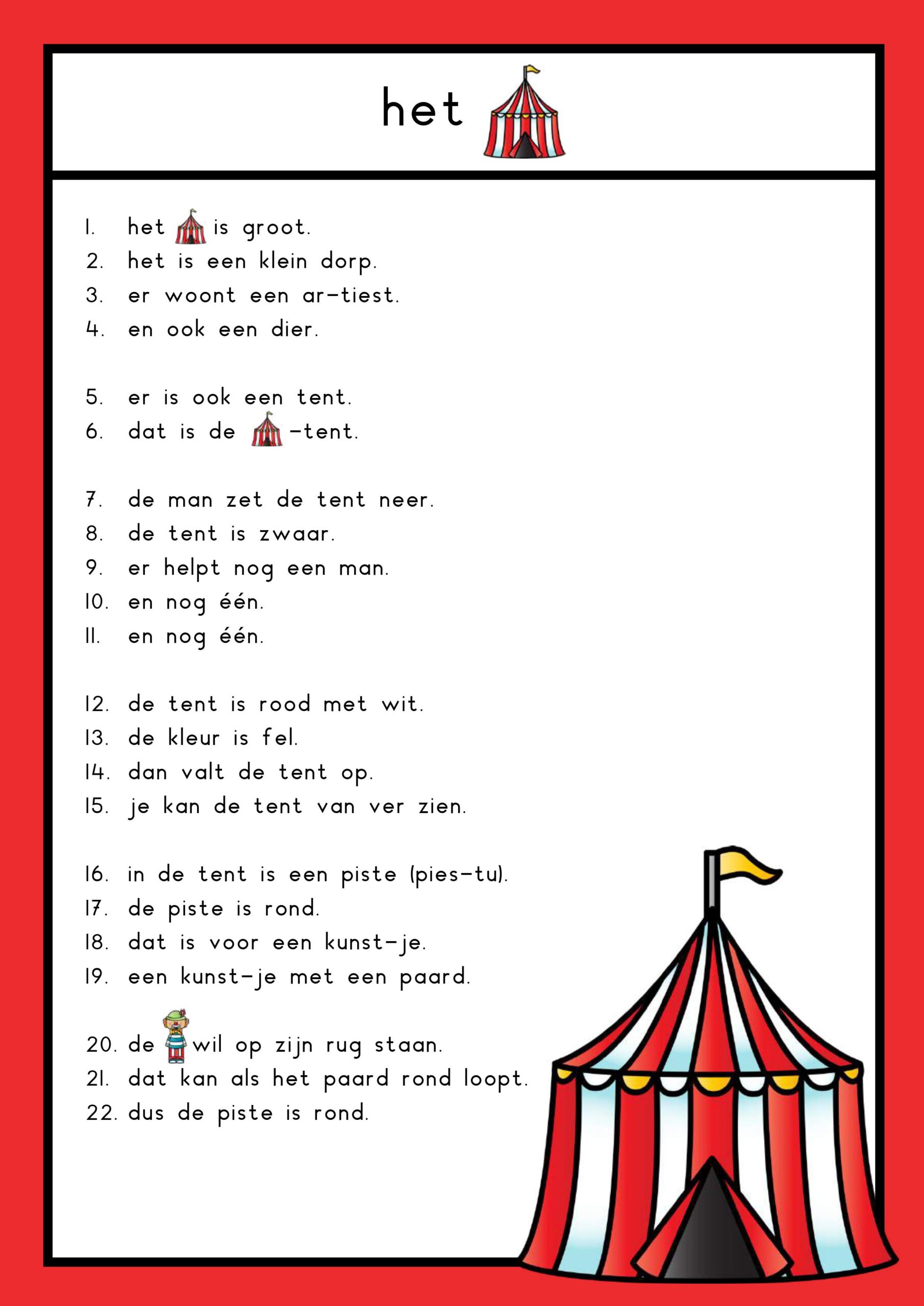 het

1. het is groot.
2. het is een klein dorp.
3. er woont een ar-tiest.
4. en ook een dier.

5. er is ook een tent.
6. dat is de -tent.

7. de man zet de tent neer.
8. de tent is zwaar.
9. er helpt nog een man.
10. en nog één.
11. en nog één.

12. de tent is rood met wit.
13. de kleur is fel.
14. dan valt de tent op.
15. je kan de tent van ver zien.

16. in de tent is een piste (pies-tu).
17. de piste is rond.
18. dat is voor een kunst-je.
19. een kunst-je met een paard.

20. de wil op zijn rug staan.
21. dat kan als het paard rond loopt.
22. dus de piste is rond.